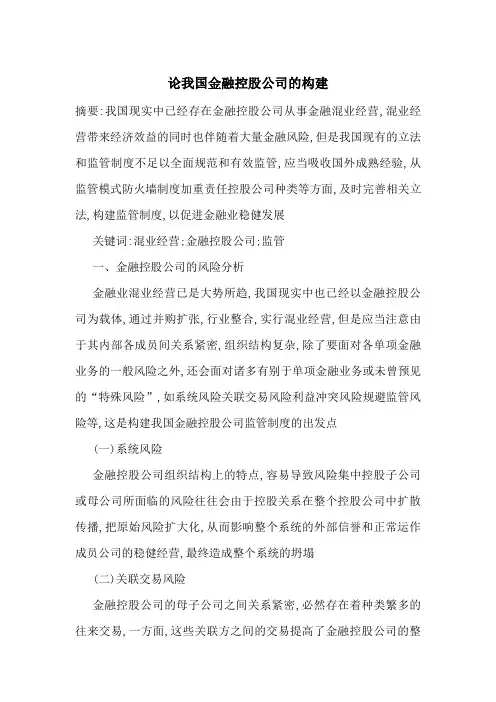 论我国金融控股公司的构建

摘要:我国现实中已经存在金融控股公司从事金融混业经营,混业经营带来经济效益的同时也伴随着大量金融风险,但是我国现有的立法和监管制度不足以全面规范和有效监管,应当吸收国外成熟经验,从监管模式防火墙制度加重责任控股公司种类等方面,及时完善相关立法,构建监管制度,以促进金融业稳健发展

关键词:混业经营;金融控股公司;监管

一、金融控股公司的风险分析

金融业混业经营已是大势所趋,我国现实中也已经以金融控股公司为载体,通过并购扩张,行业整合,实行混业经营,但是应当注意由于其内部各成员间关系紧密,组织结构复杂,除了要面对各单项金融业务的一般风险之外,还会面对诸多有别于单项金融业务或未曾预见的“特殊风险”,如系统风险关联交易风险利益冲突风险规避监管风险等,这是构建我国金融控股公司监管制度的出发点

(一)系统风险

金融控股公司组织结构上的特点,容易导致风险集中控股子公司或母公司所面临的风险往往会由于控股关系在整个控股公司中扩散传播,把原始风险扩大化,从而影响整个系统的外部信誉和正常运作成员公司的稳健经营,最终造成整个系统的坍塌

(二)关联交易风险

金融控股公司的母子公司之间关系紧密,必然存在着种类繁多的往来交易,一方面,这些关联方之间的交易提高了金融控股公司的整